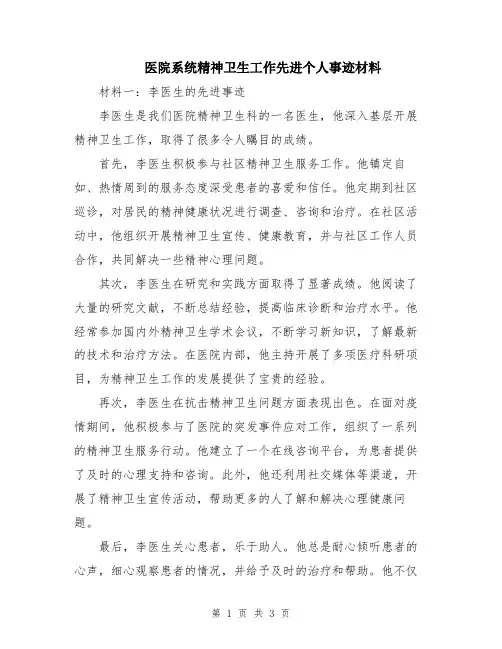 医院系统精神卫生工作先进个人事迹材料

材料一：李医生的先进事迹

李医生是我们医院精神卫生科的一名医生，他深入基层开展精神卫生工作，取得了很多令人瞩目的成绩。

首先，李医生积极参与社区精神卫生服务工作。他镇定自如、热情周到的服务态度深受患者的喜爱和信任。他定期到社区巡诊，对居民的精神健康状况进行调查、咨询和治疗。在社区活动中，他组织开展精神卫生宣传、健康教育，并与社区工作人员合作，共同解决一些精神心理问题。

其次，李医生在研究和实践方面取得了显著成绩。他阅读了大量的研究文献，不断总结经验，提高临床诊断和治疗水平。他经常参加国内外精神卫生学术会议，不断学习新知识，了解最新的技术和治疗方法。在医院内部，他主持开展了多项医疗科研项目，为精神卫生工作的发展提供了宝贵的经验。

再次，李医生在抗击精神卫生问题方面表现出色。在面对疫情期间，他积极参与了医院的突发事件应对工作，组织了一系列的精神卫生服务行动。他建立了一个在线咨询平台，为患者提供了及时的心理支持和咨询。此外，他还利用社交媒体等渠道，开展了精神卫生宣传活动，帮助更多的人了解和解决心理健康问题。

最后，李医生关心患者，乐于助人。他总是耐心倾听患者的心声，细心观察患者的情况，并给予及时的治疗和帮助。他不仅

第 1 页 共 3 页